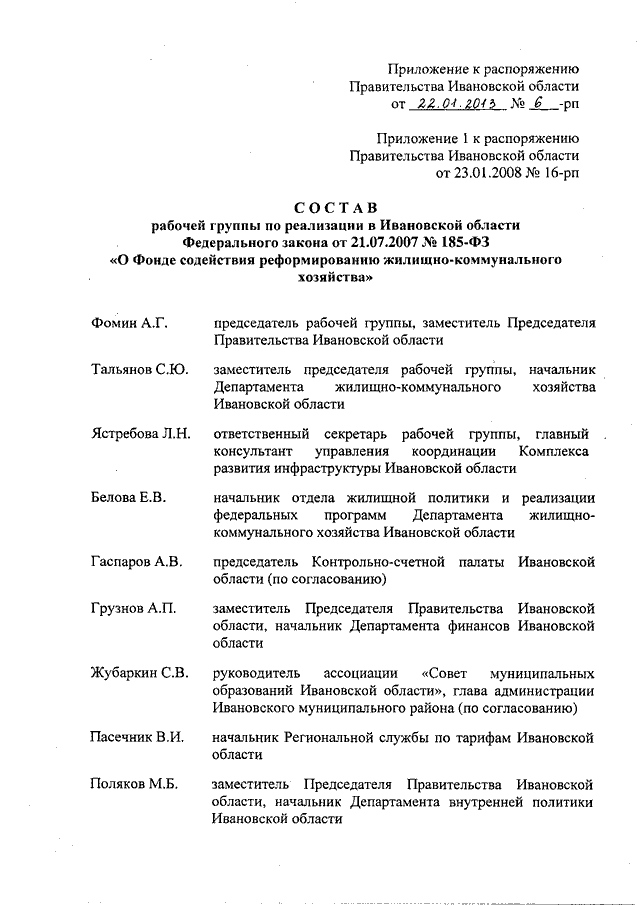 Приложение к распоряжению
Правительства Ивановской области
от 22.01.2013 № 6 -рп

Приложение 1 к распоряжению
Правительства Ивановской области
от 23.01.2008 № 16-рп

СОСТАВ
рабочей группы по реализации в Ивановской области
Федерального закона от 21.07.2007 № 185-ФЗ
«О Фонде содействия реформированию жилищно-коммунального хозяйства»

| | |
|---|---|
| Фомин А.Г. | председатель рабочей группы, заместитель Председателя Правительства Ивановской области |
| Тальянов С.Ю. | заместитель председателя рабочей группы, начальник Департамента жилищно-коммунального хозяйства Ивановской области |
| Ястребова Л.Н. | ответственный секретарь рабочей группы, главный консультант управления координации Комплекса развития инфраструктуры Ивановской области |
| Белова Е.В. | начальник отдела жилищной политики и реализации федеральных программ Департамента жилищно-коммунального хозяйства Ивановской области |
| Гаспаров А.В. | председатель Контрольно-счетной палаты Ивановской области (по согласованию) |
| Грузнов А.П. | заместитель Председателя Правительства Ивановской области, начальник Департамента финансов Ивановской области |
| Жубаркин С.В. | руководитель ассоциации «Совет муниципальных образований Ивановской области», глава администрации Ивановского муниципального района (по согласованию) |
| Пасечник В.И. | начальник Региональной службы по тарифам Ивановской области |
| Поляков М.Б. | заместитель Председателя Правительства Ивановской области, начальник Департамента внутренней политики Ивановской области |